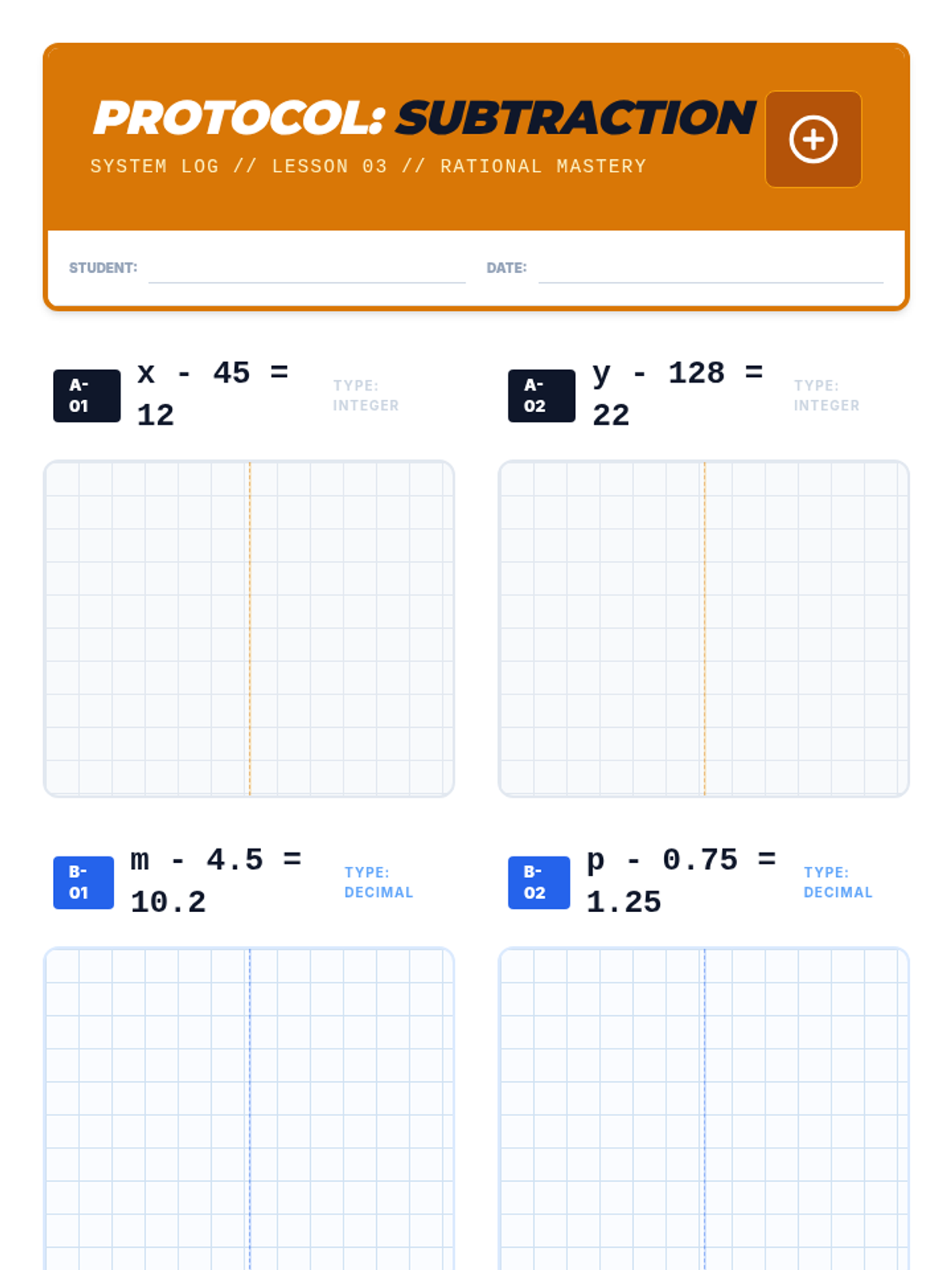 PROTOCOL: SUBTRACTION

SYSTEM LOG // LESSON 03 // RATIONAL MASTERY

STUDENT: ____ DATE: ____

A-01 $x - 45 = 12$ TYPE: INTEGER

A-02 $y - 128 = 22$ TYPE: INTEGER

B-01 $m - 4.5 = 10.2$ TYPE: DECIMAL

B-02 $p - 0.75 = 1.25$ TYPE: DECIMAL